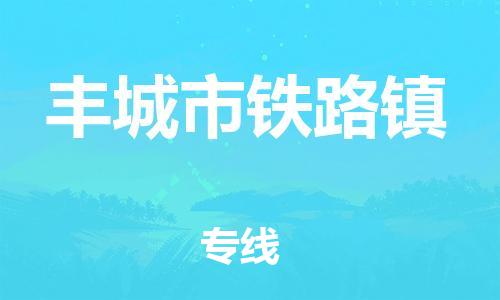 丰城市铁路镇

专线